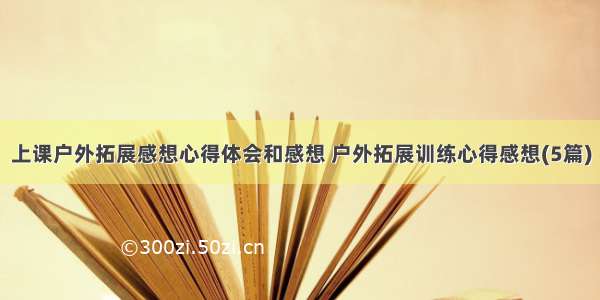 上课户外拓展感想心得体会和感想 户外拓展训练心得感想(5篇)

©300zi.50zi.cn